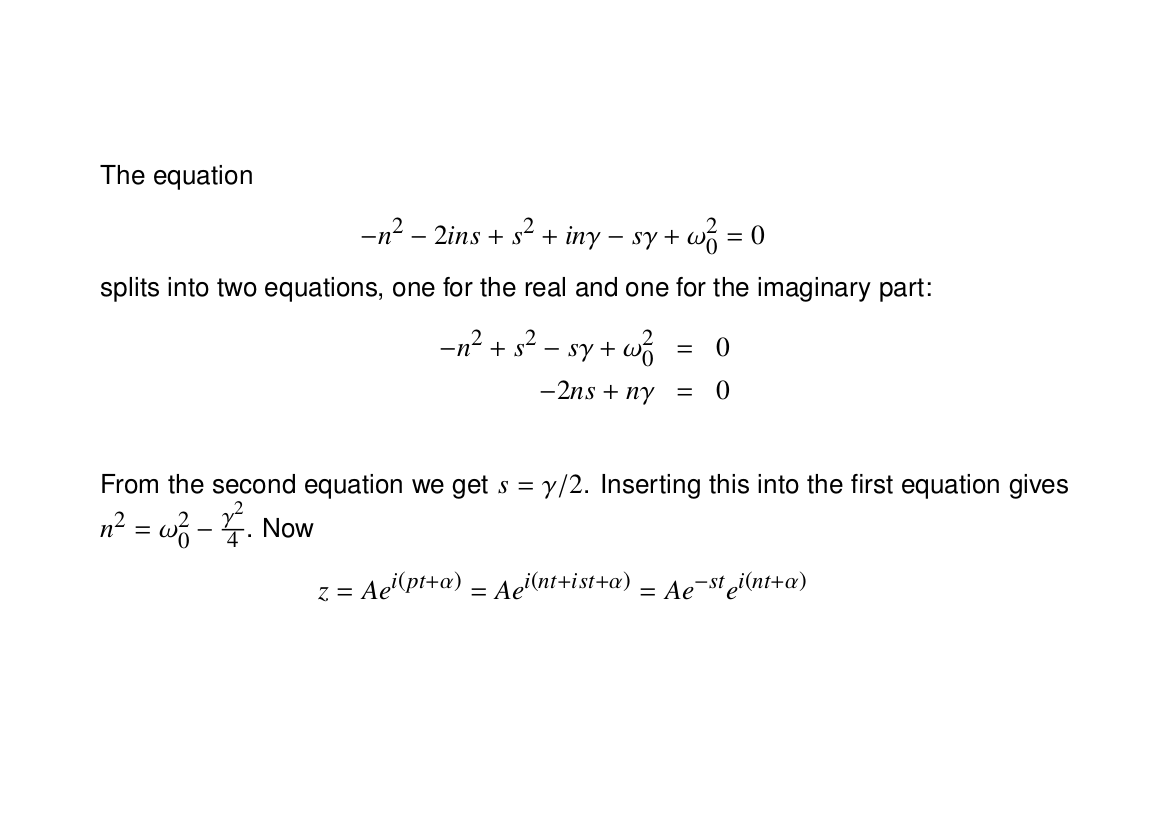 The equation

$-n^2 - 2ins + s^2 + in\gamma - s\gamma + \omega_0^2 = 0$

splits into two equations, one for the real and one for the imaginary part:

$-n^2 + s^2 - s\gamma + \omega_0^2 = 0$
$-2ns + n\gamma = 0$

From the second equation we get $s = \gamma/2$. Inserting this into the first equation gives $n^2 = \omega_0^2 - \frac{\gamma^2}{4}$. Now

$z = Ae^{i(pt+\alpha)} = Ae^{i(nt+ist+\alpha)} = Ae^{-st}e^{i(nt+\alpha)}$